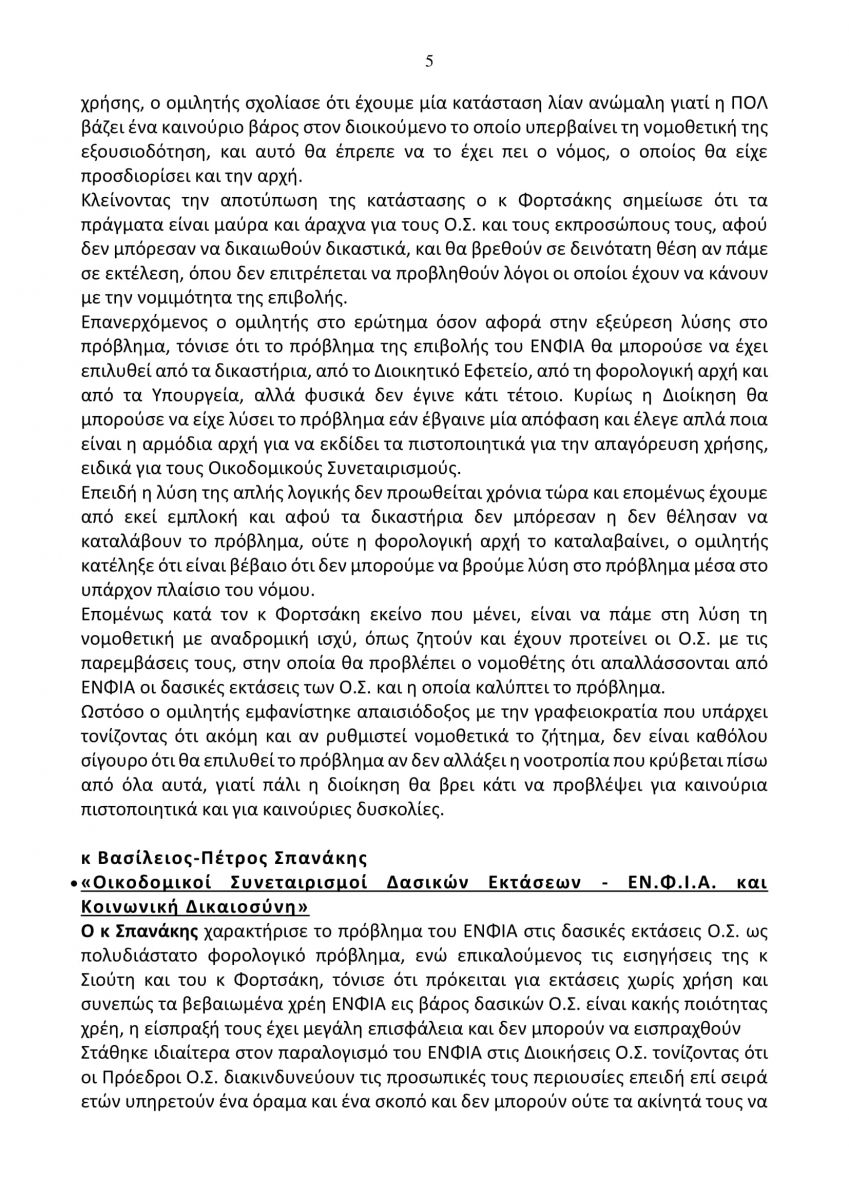 5

χρήσης, ο ομιλητής σχολίασε ότι έχουμε μία κατάσταση λίαν ανώμαλη γιατί η ΠΟΛ βάζει ένα καινούριο βάρος στον διοικούμενο το οποίο υπερβαίνει τη νομοθετική της εξουσιοδότηση, και αυτό θα έπρεπε να το έχει πει ο νόμος, ο οποίος θα είχε προσδιορίσει και την αρχή.

Κλείνοντας την αποτύπωση της κατάστασης ο κ Φορτσάκης σημείωσε ότι τα πράγματα είναι μαύρα και άραχνα για τους Ο.Σ. και τους εκπροσώπους τους, αφού δεν μπόρεσαν να δικαιωθούν δικαστικά, και θα βρεθούν σε δεινότατη θέση αν πάμε σε εκτέλεση, όπου δεν επιτρέπεται να προβληθούν λόγοι οι οποίοι έχουν να κάνουν με την νομιμότητα της επιβολής.

Επανερχόμενος ο ομιλητής στο ερώτημα όσον αφορά στην εξεύρεση λύσης στο πρόβλημα, τόνισε ότι το πρόβλημα της επιβολής του ΕΝΦΙΑ θα μπορούσε να έχει επιλυθεί από τα δικαστήρια, από το Διοικητικό Εφετείο, από τη φορολογική αρχή και από τα Υπουργεία, αλλά φυσικά δεν έγινε κάτι τέτοιο. Κυρίως η Διοίκηση θα μπορούσε να είχε λύσει το πρόβλημα εάν έβγαινε μία απόφαση και έλεγε απλά ποια είναι η αρμόδια αρχή για να εκδίδει τα πιστοποιητικά για την απαγόρευση χρήσης, ειδικά για τους Οικοδομικούς Συνεταιρισμούς.

Επειδή η λύση της απλής λογικής δεν προωθείται χρόνια τώρα και επομένως έχουμε από εκεί εμπλοκή και αφού τα δικαστήρια δεν μπόρεσαν η δεν θέλησαν να καταλάβουν το πρόβλημα, ούτε η φορολογική αρχή το καταλαβαίνει, ο ομιλητής κατέληξε ότι είναι βέβαιο ότι δεν μπορούμε να βρούμε λύση στο πρόβλημα μέσα στο υπάρχον πλαίσιο του νόμου.

Επομένως κατά τον κ Φορτσάκη εκείνο που μένει, είναι να πάμε στη λύση τη νομοθετική με αναδρομική ισχύ, όπως ζητούν και έχουν προτείνει οι Ο.Σ. με τις παρεμβάσεις τους, στην οποία θα προβλέπει ο νομοθέτης ότι απαλλάσσονται από ΕΝΦΙΑ οι δασικές εκτάσεις των Ο.Σ. και η οποία καλύπτει το πρόβλημα.

Ωστόσο ο ομιλητής εμφανίστηκε απαισιόδοξος με την γραφειοκρατία που υπάρχει τονίζοντας ότι ακόμη και αν ρυθμιστεί νομοθετικά το ζήτημα, δεν είναι καθόλου σίγουρο ότι θα επιλυθεί το πρόβλημα αν δεν αλλάξει η νοοτροπία που κρύβεται πίσω από όλα αυτά, γιατί πάλι η διοίκηση θα βρει κάτι να προβλέψει για καινούρια πιστοποιητικά και για καινούριες δυσκολίες.

κ Βασίλειος-Πέτρος Σπανάκης

• «Οικοδομικοί Συνεταιρισμοί Δασικών Εκτάσεων - ΕΝ.Φ.Ι.Α. και Κοινωνική Δικαιοσύνη»

Ο κ Σπανάκης χαρακτήρισε το πρόβλημα του ΕΝΦΙΑ στις δασικές εκτάσεις Ο.Σ. ως πολυδιάστατο φορολογικό πρόβλημα, ενώ επικαλούμενος τις εισηγήσεις της κ Σιούτη και του κ Φορτσάκη, τόνισε ότι πρόκειται για εκτάσεις χωρίς χρήση και συνεπώς τα βεβαιωμένα χρέη ΕΝΦΙΑ εις βάρος δασικών Ο.Σ. είναι κακής ποιότητας χρέη, η είσπραξή τους έχει μεγάλη επισφάλεια και δεν μπορούν να εισπραχθούν

Στάθηκε ιδιαίτερα στον παραλογισμό του ΕΝΦΙΑ στις Διοικήσεις Ο.Σ. τονίζοντας ότι οι Πρόεδροι Ο.Σ. διακινδυνεύουν τις προσωπικές τους περιουσίες επειδή επί σειρά ετών υπηρετούν ένα όραμα και ένα σκοπό και δεν μπορούν ούτε τα ακίνητά τους να